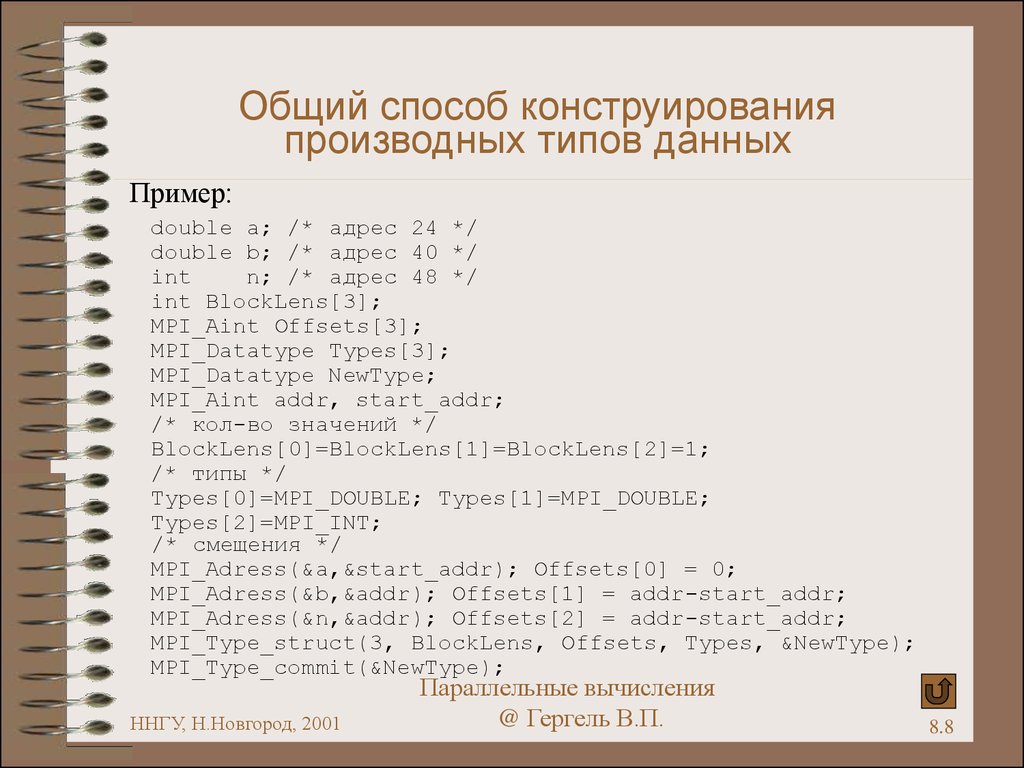 Общий способ конструирования производных типов данных

Пример:

double a; /* адрес 24 */
double b; /* адрес 40 */
int n; /* адрес 48 */
int BlockLens[3];
MPI_Aint Offsets[3];
MPI_Datatype Types[3];
MPI_Datatype NewType;
MPI_Aint addr, start_addr;
/* кол-во значений */
BlockLens[0]=BlockLens[1]=BlockLens[2]=1;
/* типы */
Types[0]=MPI_DOUBLE; Types[1]=MPI_DOUBLE;
Types[2]=MPI_INT;
/* смещения */
MPI_Adress(&a,&start_addr); Offsets[0] = 0;
MPI_Adress(&b,&addr); Offsets[1] = addr-start_addr;
MPI_Adress(&n,&addr); Offsets[2] = addr-start_addr;
MPI_Type_struct(3, BlockLens, Offsets, Types, &NewType);
MPI_Type_commit(&NewType);

Параллельные вычисления
@ Гергель В.П.

ННГУ, Н.Новгород, 2001

8.8